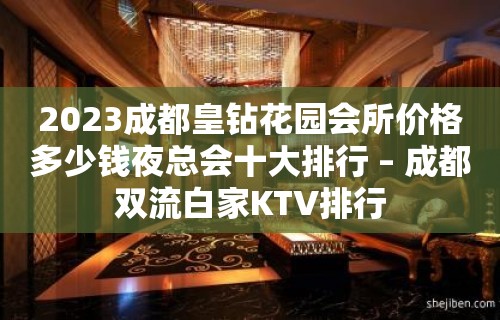 2023成都皇钻花园会所价格多少钱夜总会十大排行 – 成都双流白家KTV排行

shejiben.com